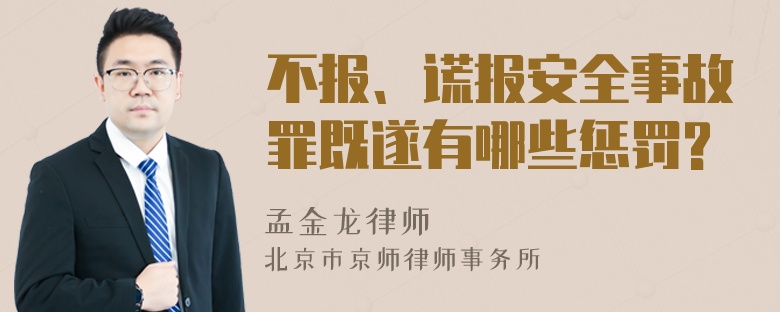 不报、谎报安全事故罪既遂有哪些惩罚?

孟金龙律师
北京市京师律师事务所